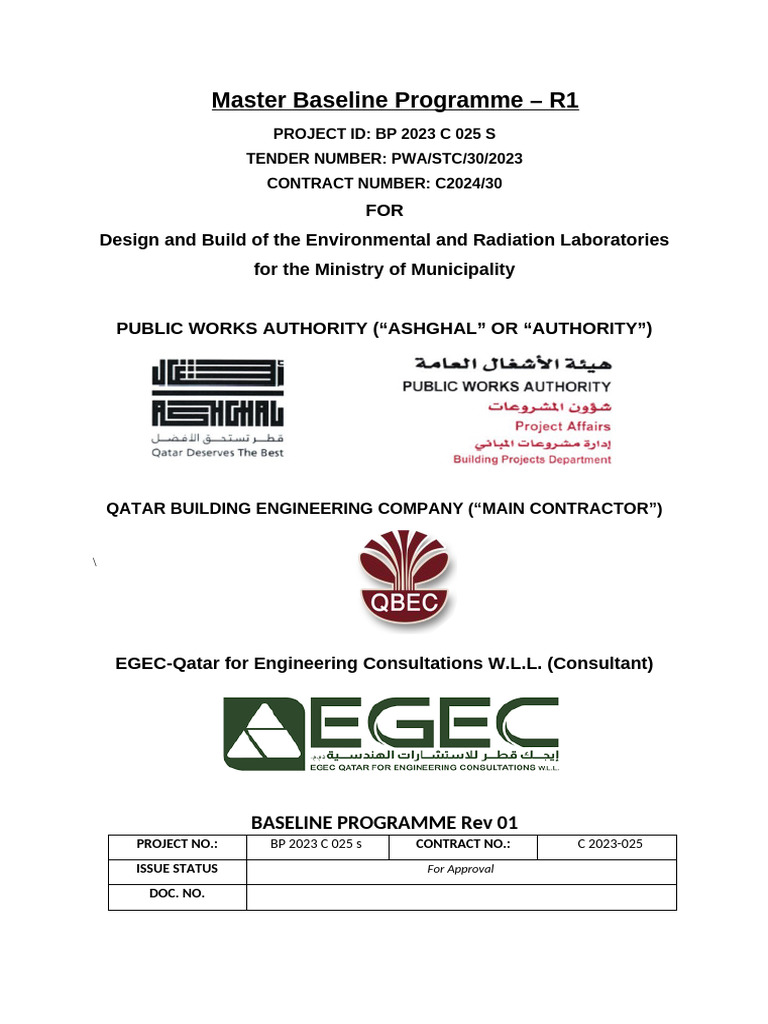 Master Baseline Programme – R1

PROJECT ID: BP 2023 C 025 S
TENDER NUMBER: PWA/STC/30/2023
CONTRACT NUMBER: C2024/30
FOR
Design and Build of the Environmental and Radiation Laboratories for the Ministry of Municipality

PUBLIC WORKS AUTHORITY (“ASHGHAL” OR “AUTHORITY”)

أشغال
ASHGHAL
قطر تستحق الأفضل
Qatar Deserves The Best

هيئة الأشغال العامة
PUBLIC WORKS AUTHORITY
شؤون المشروعات
Project Affairs
إدارة مشروعات المباني
Building Projects Department

QATAR BUILDING ENGINEERING COMPANY (“MAIN CONTRACTOR”)

\

QBEC

EGEC-Qatar for Engineering Consultations W.L.L. (Consultant)

EGEC
إيجك قطر للاستشارات الهندسية ذ.م.م
EGEC QATAR FOR ENGINEERING CONSULTATIONS W.L.L.

BASELINE PROGRAMME Rev 01

| PROJECT NO.: | BP 2023 C 025 s | CONTRACT NO.: | C 2023-025 |
|---|---|---|---|
| ISSUE STATUS | For Approval | | |
| DOC. NO. | | | |